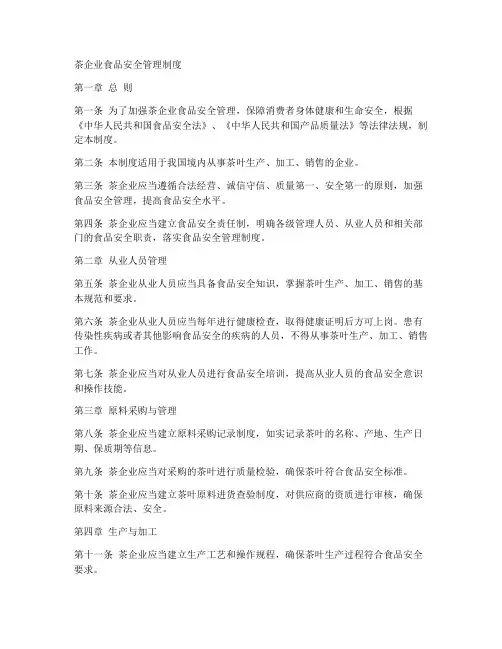 茶企业食品安全管理制度

第一章 总 则

第一条 为了加强茶企业食品安全管理，保障消费者身体健康和生命安全，根据《中华人民共和国食品安全法》、《中华人民共和国产品质量法》等法律法规，制定本制度。

第二条 本制度适用于我国境内从事茶叶生产、加工、销售的企业。

第三条 茶企业应当遵循合法经营、诚信守信、质量第一、安全第一的原则，加强食品安全管理，提高食品安全水平。

第四条 茶企业应当建立食品安全责任制，明确各级管理人员、从业人员和相关部门的食品安全职责，落实食品安全管理制度。

第二章 从业人员管理

第五条 茶企业从业人员应当具备食品安全知识，掌握茶叶生产、加工、销售的基本规范和要求。

第六条 茶企业从业人员应当每年进行健康检查，取得健康证明后方可上岗。患有传染性疾病或者其他影响食品安全的疾病的人员，不得从事茶叶生产、加工、销售工作。

第七条 茶企业应当对从业人员进行食品安全培训，提高从业人员的食品安全意识和操作技能。

第三章 原料采购与管理

第八条 茶企业应当建立原料采购记录制度，如实记录茶叶的名称、产地、生产日期、保质期等信息。

第九条 茶企业应当对采购的茶叶进行质量检验，确保茶叶符合食品安全标准。

第十条 茶企业应当建立茶叶原料进货查验制度，对供应商的资质进行审核，确保原料来源合法、安全。

第四章 生产与加工

第十一条 茶企业应当建立生产工艺和操作规程，确保茶叶生产过程符合食品安全要求。